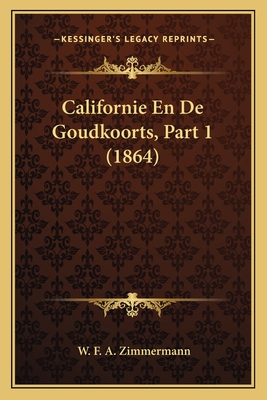 —KESSINGER'S LEGACY REPRINTS—

Californie En De Goudkoorts, Part 1 (1864)

W. F. A. Zimmermann